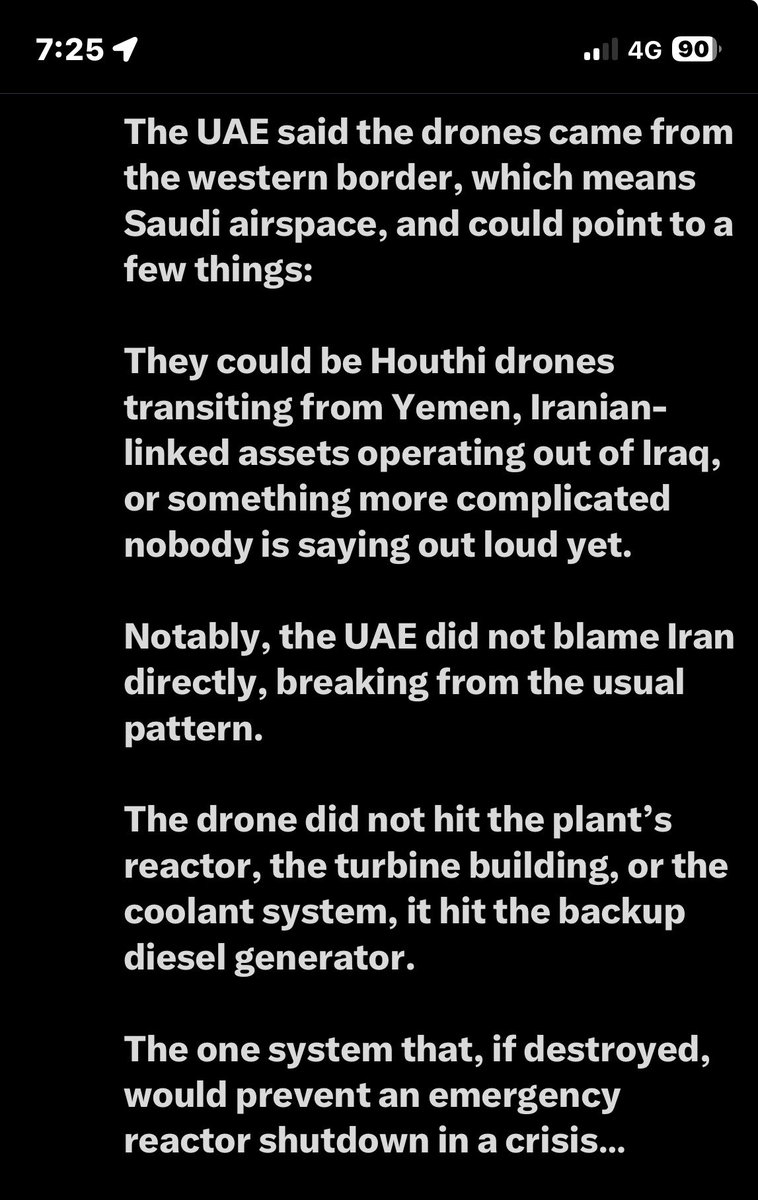 7:25

4G 90

The UAE said the drones came from the western border, which means Saudi airspace, and could point to a few things:

They could be Houthi drones transiting from Yemen, Iranian-linked assets operating out of Iraq, or something more complicated nobody is saying out loud yet.

Notably, the UAE did not blame Iran directly, breaking from the usual pattern.

The drone did not hit the plant's reactor, the turbine building, or the coolant system, it hit the backup diesel generator.

The one system that, if destroyed, would prevent an emergency reactor shutdown in a crisis...